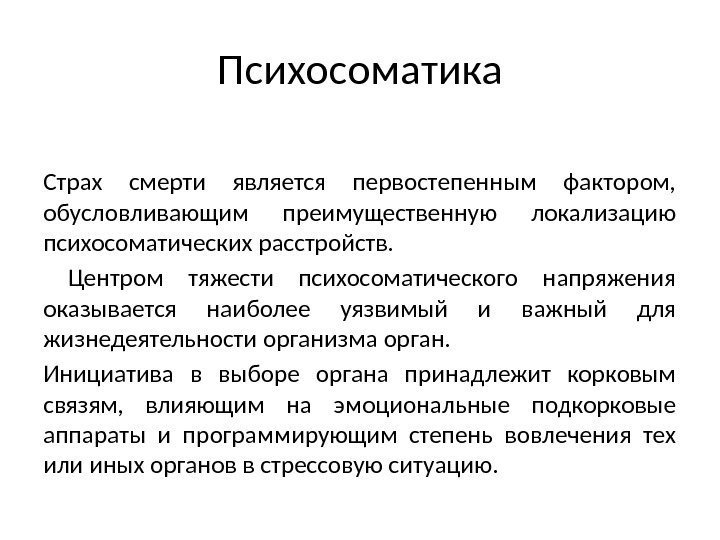 Психосоматика

Страх смерти является первостепенным фактором, обусловливающим преимущественную локализацию психосоматических расстройств.

Центром тяжести психосоматического напряжения оказывается наиболее уязвимый и важный для жизнедеятельности организма орган.

Инициатива в выборе органа принадлежит корковым связям, влияющим на эмоциональные подкорковые аппараты и программирующим степень вовлечения тех или иных органов в стрессовую ситуацию.